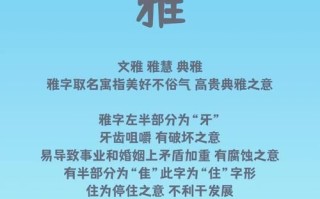 雅

文雅 雅慧 典雅
雅字取名寓指美好不俗气 高贵典雅之意

雅字左半部分为“牙”
牙齿咀嚼 有破坏之意
易导致事业和婚姻上矛盾加重 有腐蚀之意
有半部分为“隹”此字为“住”字形
住为停住之意 不利于发展